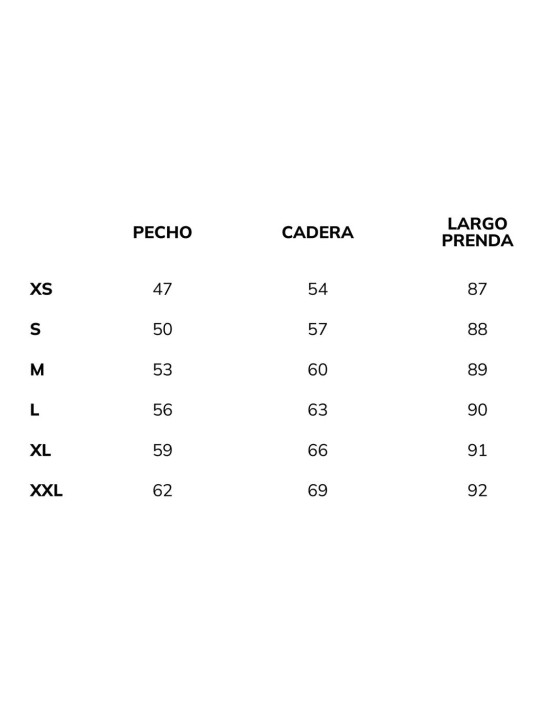 | | PECHO | CADERA | LARGO PRENDA |
|---|---|---|---|
| XS | 47 | 54 | 87 |
| S | 50 | 57 | 88 |
| M | 53 | 60 | 89 |
| L | 56 | 63 | 90 |
| XL | 59 | 66 | 91 |
| XXL | 62 | 69 | 92 |